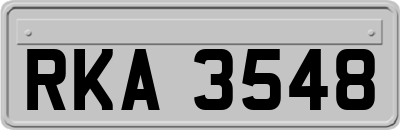 RKA 3548